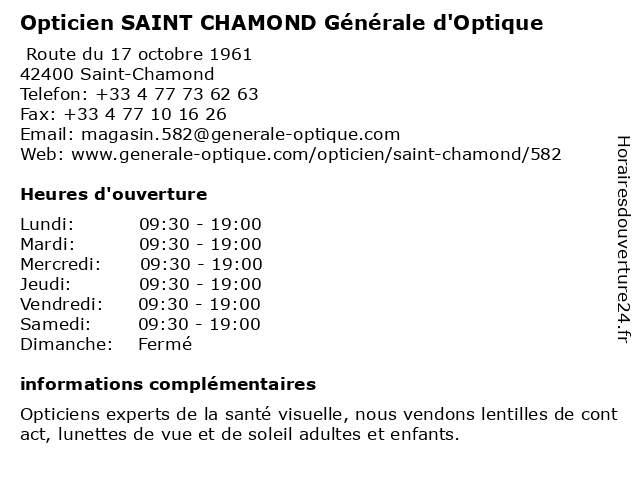 Opticien SAINT CHAMOND Générale d'Optique

Route du 17 octobre 1961
42400 Saint-Chamond
Telefon: +33 4 77 73 62 63
Fax: +33 4 77 10 16 26
Email: magasin.582@generale-optique.com
Web: www.generale-optique.com/opticien/saint-chamond/582

Heures d'ouverture

| | |
|---|---|
| Lundi: | 09:30 - 19:00 |
| Mardi: | 09:30 - 19:00 |
| Mercredi: | 09:30 - 19:00 |
| Jeudi: | 09:30 - 19:00 |
| Vendredi: | 09:30 - 19:00 |
| Samedi: | 09:30 - 19:00 |
| Dimanche: | Fermé |

informations complémentaires

Opticiens experts de la santé visuelle, nous vendons lentilles de cont act, lunettes de vue et de soleil adultes et enfants.

Horairesdouverture24.fr